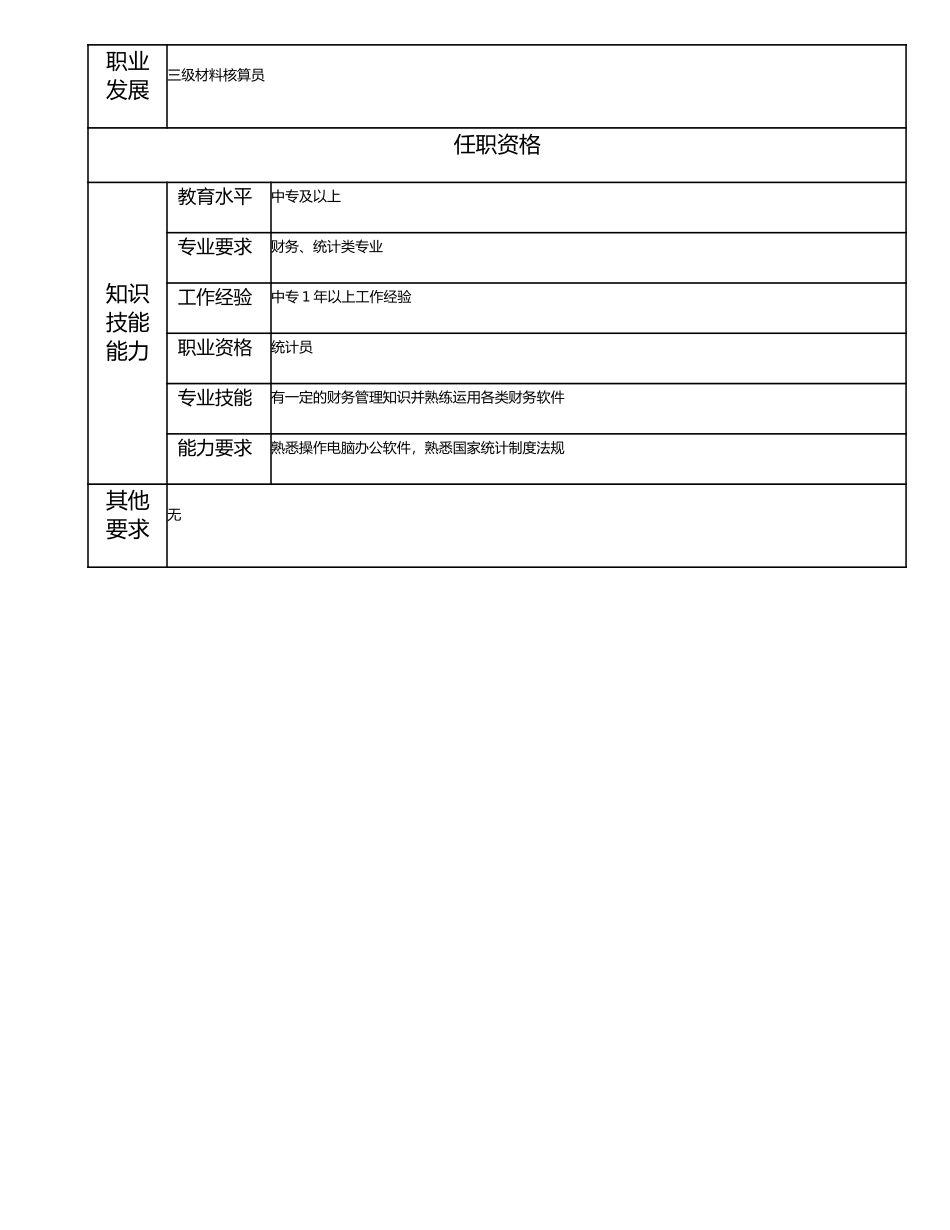 | 职业发展 | 三级材料核算员 | |
|---|---|---|
| 任职资格 | | |
| 知识技能能力 | 教育水平 | 中专及以上 |
| | 专业要求 | 财务、统计类专业 |
| | 工作经验 | 中专 1 年以上工作经验 |
| | 职业资格 | 统计员 |
| | 专业技能 | 有一定的财务管理知识并熟练运用各类财务软件 |
| | 能力要求 | 熟悉操作电脑办公软件，熟悉国家统计制度法规 |
| 其他要求 | 无 | |